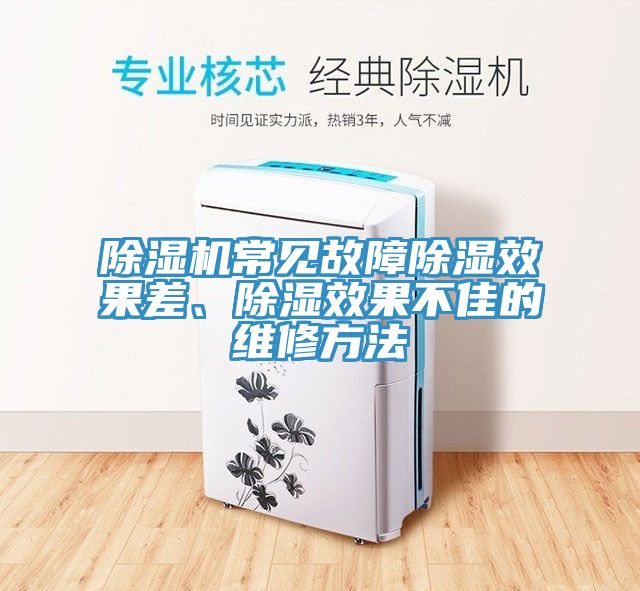 专业核芯 经典除湿机

时间见证实力派，热销3年，人气不减

除湿机常见故障除湿效果差、除湿效果不佳的维修方法